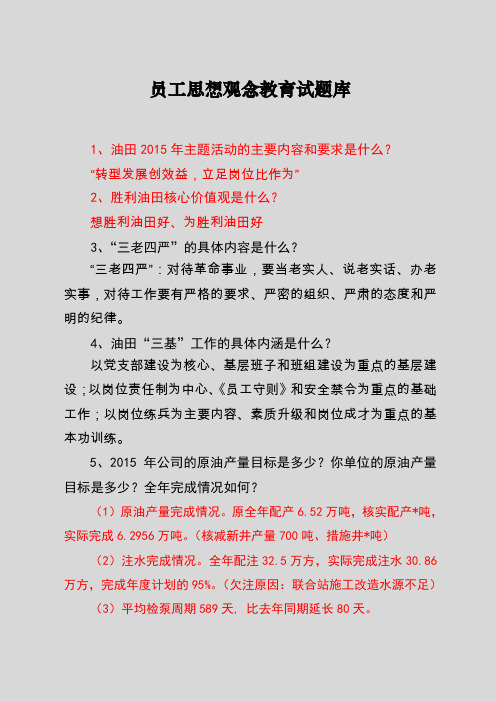 员工思想观念教育试题库

1、油田 2015 年主题活动的主要内容和要求是什么？

“转型发展创效益，立足岗位比作为”

2、胜利油田核心价值观是什么？

想胜利油田好、为胜利油田好

3、“三老四严”的具体内容是什么？

“三老四严”：对待革命事业，要当老实人、说老实话、办老实事，对待工作要有严格的要求、严密的组织、严肃的态度和严明的纪律。

4、油田“三基”工作的具体内涵是什么？

以党支部建设为核心、基层班子和班组建设为重点的基层建设；以岗位责任制为中心、《员工守则》和安全禁令为重点的基础工作；以岗位练兵为主要内容、素质升级和岗位成才为重点的基本功训练。

5、2015 年公司的原油产量目标是多少？你单位的原油产量目标是多少？全年完成情况如何？

（1）原油产量完成情况。原全年配产 6.52 万吨，核实配产*吨，实际完成 6.2956 万吨。（核减新井产量 700 吨、措施井*吨）

（2）注水完成情况。全年配注 32.5 万方，实际完成注水 30.86 万方，完成年度计划的 95%。（欠注原因：联合站施工改造水源不足）

（3）平均检泵周期 589 天，比去年同期延长 80 天。